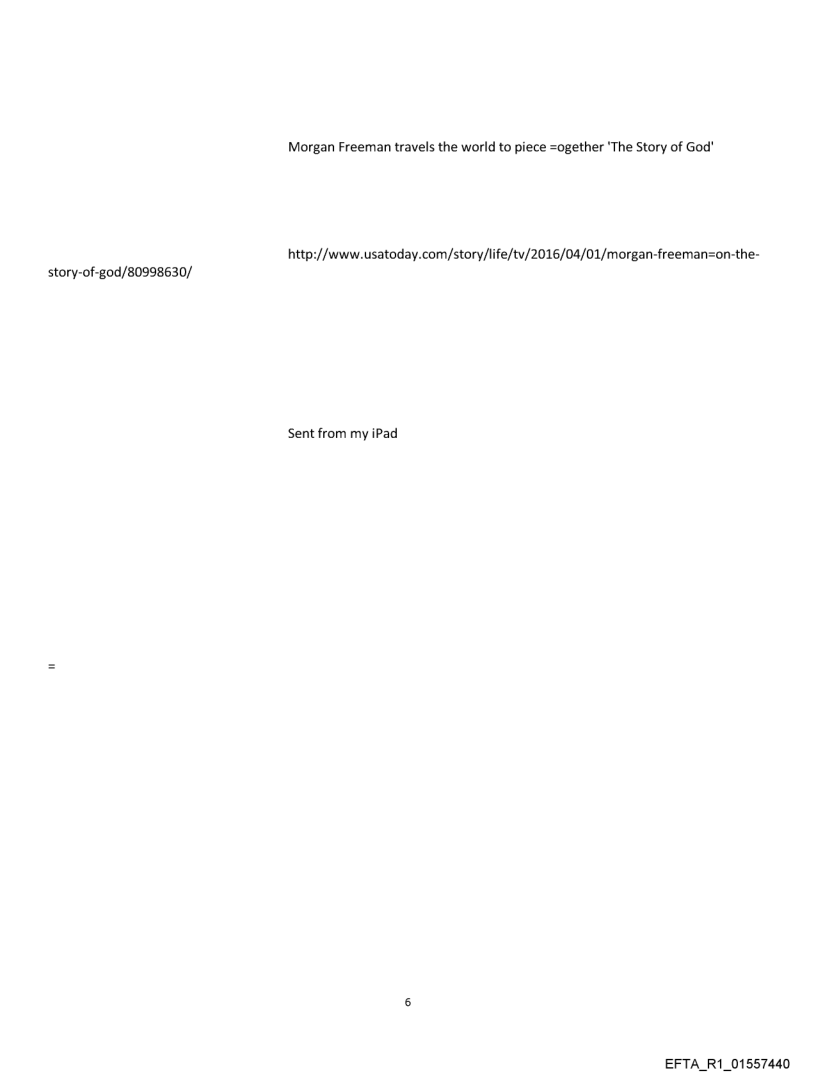 Morgan Freeman travels the world to piece =ogether 'The Story of God'

http://www.usatoday.com/story/life/tv/2016/04/01/morgan-freeman=on-the-story-of-god/80998630/

Sent from my iPad

=

6

EFTA_R1_01557440